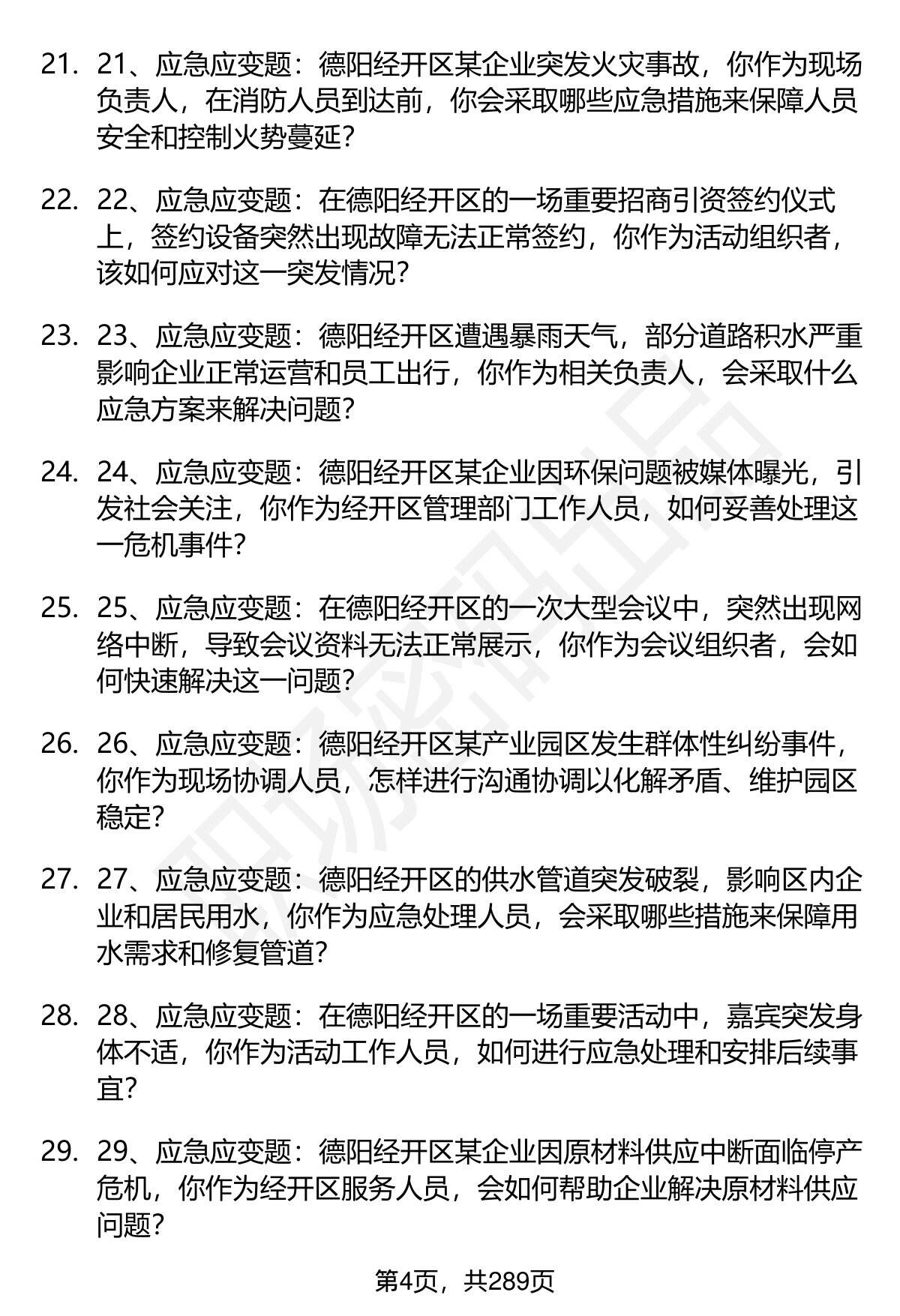 21. 21、应急应变题：德阳经开区某企业突发火灾事故，你作为现场负责人，在消防人员到达前，你会采取哪些应急措施来保障人员安全和控制火势蔓延？

22. 22、应急应变题：在德阳经开区的一场重要招商引资签约仪式上，签约设备突然出现故障无法正常签约，你作为活动组织者，该如何应对这一突发情况？

23. 23、应急应变题：德阳经开区遭遇暴雨天气，部分道路积水严重影响企业正常运营和员工出行，你作为相关负责人，会采取什么应急方案来解决问题？

24. 24、应急应变题：德阳经开区某企业因环保问题被媒体曝光，引发社会关注，你作为经开区管理部门工作人员，如何妥善处理这一危机事件？

25. 25、应急应变题：在德阳经开区的一次大型会议中，突然出现网络中断，导致会议资料无法正常展示，你作为会议组织者，会如何快速解决这一问题？

26. 26、应急应变题：德阳经开区某产业园区发生群体性纠纷事件，你作为现场协调人员，怎样进行沟通协调以化解矛盾、维护园区稳定？

27. 27、应急应变题：德阳经开区的供水管道突发破裂，影响区内企业和居民用水，你作为应急处理人员，会采取哪些措施来保障用水需求和修复管道？

28. 28、应急应变题：在德阳经开区的一场重要活动中，嘉宾突发身体不适，你作为活动工作人员，如何进行应急处理和安排后续事宜？

29. 29、应急应变题：德阳经开区某企业因原材料供应中断面临停产危机，你作为经开区服务人员，会如何帮助企业解决原材料供应问题？

第4页，共289页